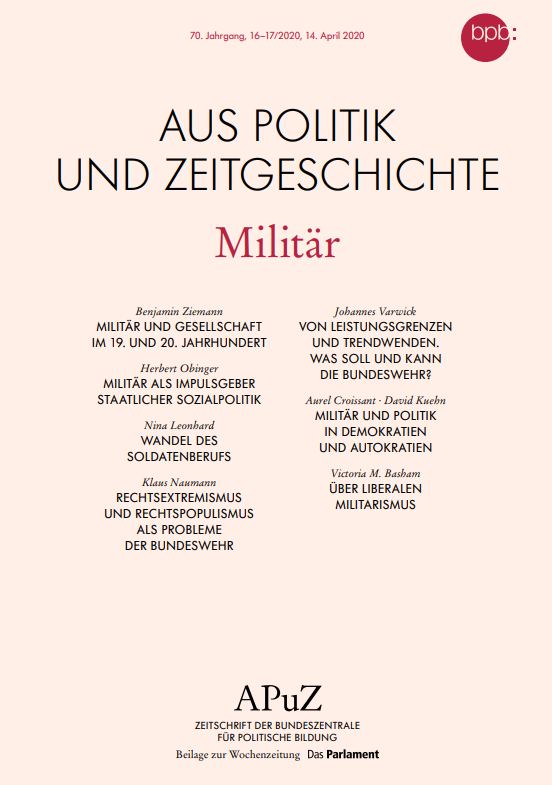 70. Jahrgang, 16–17/2020, 14. April 2020

bpb:

AUS POLITIK UND ZEITGESCHICHTE

Militär

Benjamin Ziemann
MILITÄR UND GESELLSCHAFT IM 19. UND 20. JAHRHUNDERT

Herbert Obinger
MILITÄR ALS IMPULSGEBER STAATLICHER SOZIALPOLITIK

Nina Leonhard
WANDEL DES SOLDATENBERUFS

Klaus Naumann
RECHTSEXTREMISMUS UND RECHTSPOPULISMUS ALS PROBLEME DER BUNDESWEHR

Johannes Varwick
VON LEISTUNGSGRENZEN UND TRENDWENDEN. WAS SOLL UND KANN DIE BUNDESWEHR?

Aurel Croissant · David Kuehn
MILITÄR UND POLITIK IN DEMOKRATIEN UND AUTOKRATIEN

Victoria M. Basham
ÜBER LIBERALEN MILITARISMUS

APuZ
ZEITSCHRIFT DER BUNDESZENTRALE FÜR POLITISCHE BILDUNG
Beilage zur Wochenzeitung Das Parlament